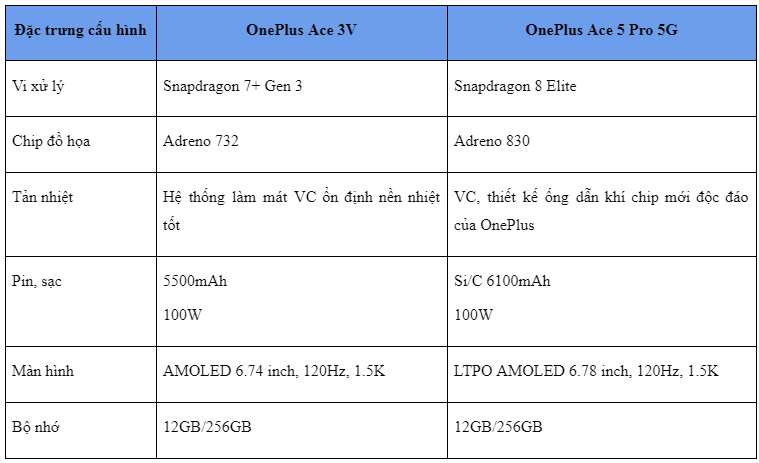 | Đặc trưng cấu hình | OnePlus Ace 3V | OnePlus Ace 5 Pro 5G |
|---|---|---|
| Vi xử lý | Snapdragon 7+ Gen 3 | Snapdragon 8 Elite |
| Chip đồ họa | Adreno 732 | Adreno 830 |
| Tản nhiệt | Hệ thống làm mát VC ổn định nền nhiệt tốt | VC, thiết kế ống dẫn khí chip mới độc đáo của OnePlus |
| Pin, sạc | 5500mAh 100W | Si/C 6100mAh 100W |
| Màn hình | AMOLED 6.74 inch, 120Hz, 1.5K | LTPO AMOLED 6.78 inch, 120Hz, 1.5K |
| Bộ nhớ | 12GB/256GB | 12GB/256GB |